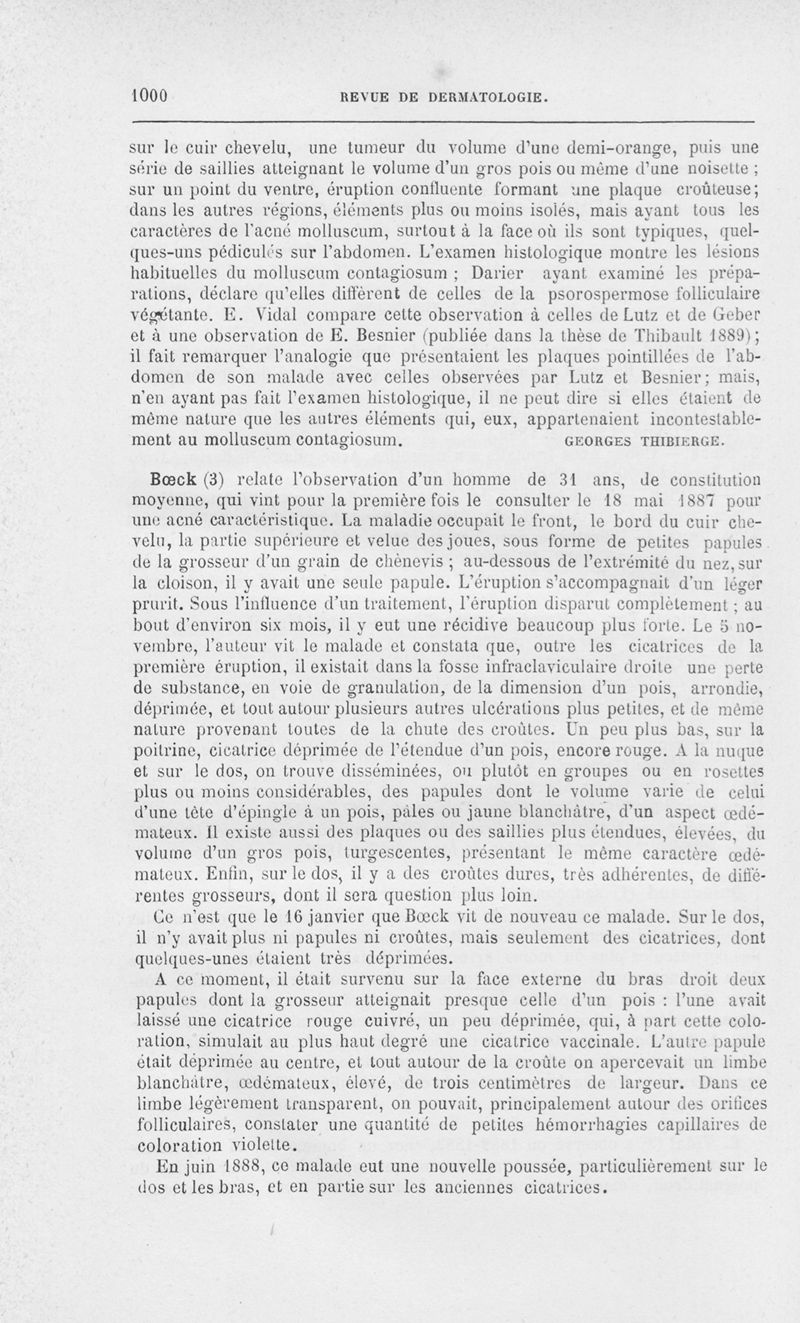 1000 REVUE DE DERMATOLOGIE.

sur le cuir chevelu, une tumeur du volume d'une demi-orange, puis une série de saillies atteignant le volume d'un gros pois ou même d'une noisette ; sur un point du ventre, éruption confluente formant une plaque croûteuse; dans les autres régions, éléments plus ou moins isolés, mais ayant tous les caractères de l'acné molluscum, surtout à la face où ils sont typiques, quelques-uns pédiculés sur l'abdomen. L'examen histologique montre les lésions habituelles du molluscum contagiosum ; Darier ayant examiné les préparations, déclare qu'elles diffèrent de celles de la psorospermose folliculaire végétante. E. Vidal compare cette observation à celles de Lutz et de Geber et à une observation de E. Besnier (publiée dans la thèse de Thibault 1889); il fait remarquer l'analogie que présentaient les plaques pointillées de l'abdomen de son malade avec celles observées par Lutz et Besnier; mais, n'en ayant pas fait l'examen histologique, il ne peut dire si elles étaient de même nature que les autres éléments qui, eux, appartenaient incontestablement au molluscum contagiosum. GEORGES THIBIERGE.

Bœck (3) relate l'observation d'un homme de 31 ans, de constitution moyenne, qui vint pour la première fois le consulter le 18 mai 1887 pour une acné caractéristique. La maladie occupait le front, le bord du cuir chevelu, la partie supérieure et velue des joues, sous forme de petites papules de la grosseur d'un grain de chènevis ; au-dessous de l'extrémité du nez, sur la cloison, il y avait une seule papule. L'éruption s'accompagnait d'un léger prurit. Sous l'influence d'un traitement, l'éruption disparut complètement ; au bout d'environ six mois, il y eut une récidive beaucoup plus forte. Le 5 novembre, l'auteur vit le malade et constata que, outre les cicatrices de la première éruption, il existait dans la fosse infraclaviculaire droite une perte de substance, en voie de granulation, de la dimension d'un pois, arrondie, déprimée, et tout autour plusieurs autres ulcérations plus petites, et de même nature provenant toutes de la chute des croûtes. Un peu plus bas, sur la poitrine, cicatrice déprimée de l'étendue d'un pois, encore rouge. A la nuque et sur le dos, on trouve disséminées, ou plutôt en groupes ou en rosettes plus ou moins considérables, des papules dont le volume varie de celui d'une tête d'épingle à un pois, pâles ou jaune blanchâtre, d'un aspect œdémateux. Il existe aussi des plaques ou des saillies plus étendues, élevées, du volume d'un gros pois, turgescentes, présentant le même caractère œdémateux. Enfin, sur le dos, il y a des croûtes dures, très adhérentes, de différentes grosseurs, dont il sera question plus loin.

Ce n'est que le 16 janvier que Bœck vit de nouveau ce malade. Sur le dos, il n'y avait plus ni papules ni croûtes, mais seulement des cicatrices, dont quelques-unes étaient très déprimées.

A ce moment, il était survenu sur la face externe du bras droit deux papules dont la grosseur atteignait presque celle d'un pois : l'une avait laissé une cicatrice rouge cuivré, un peu déprimée, qui, à part cette coloration, simulait au plus haut degré une cicatrice vaccinale. L'autre papule était déprimée au centre, et tout autour de la croûte on apercevait un limbe blanchâtre, œdémateux, élevé, de trois centimètres de largeur. Dans ce limbe légèrement transparent, on pouvait, principalement autour des orifices folliculaires, constater une quantité de petites hémorrhagies capillaires de coloration violette.

En juin 1888, ce malade eut une nouvelle poussée, particulièrement sur le dos et les bras, et en partie sur les anciennes cicatrices.